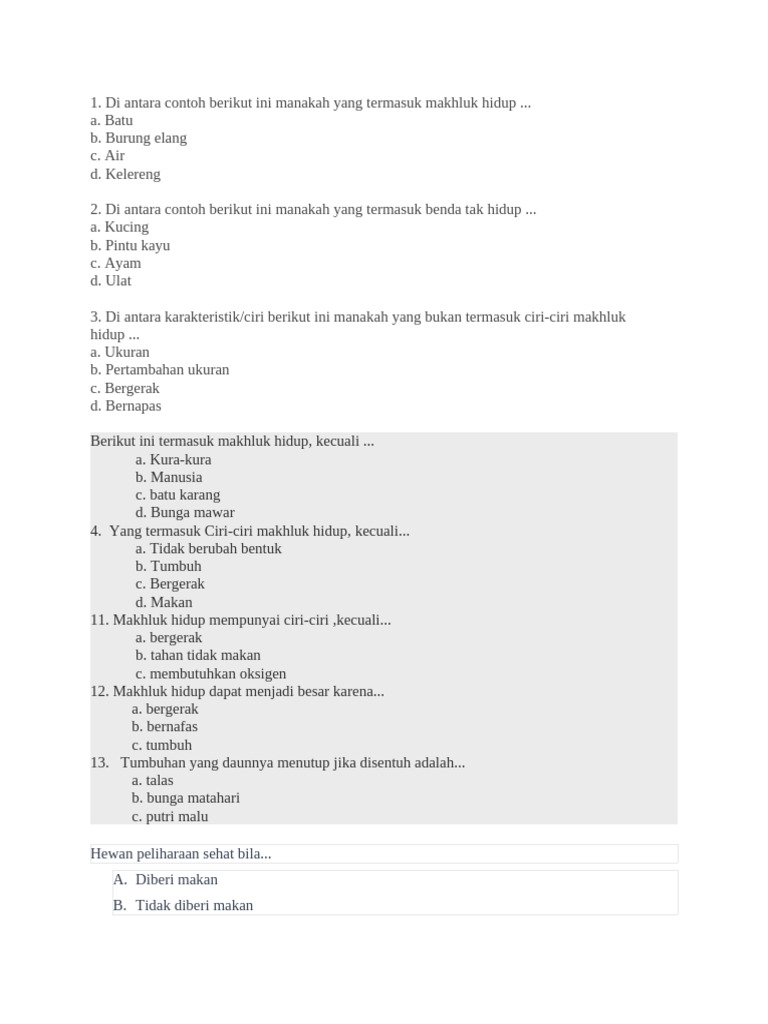 1. Di antara contoh berikut ini manakah yang termasuk makhluk hidup ...
a. Batu
b. Burung elang
c. Air
d. Kelereng

2. Di antara contoh berikut ini manakah yang termasuk benda tak hidup ...
a. Kucing
b. Pintu kayu
c. Ayam
d. Ulat

3. Di antara karakteristik/ciri berikut ini manakah yang bukan termasuk ciri-ciri makhluk hidup ...
a. Ukuran
b. Pertambahan ukuran
c. Bergerak
d. Bernapas

Berikut ini termasuk makhluk hidup, kecuali ...
a. Kura-kura
b. Manusia
c. batu karang
d. Bunga mawar
4. Yang termasuk Ciri-ciri makhluk hidup, kecuali...
a. Tidak berubah bentuk
b. Tumbuh
c. Bergerak
d. Makan
11. Makhluk hidup mempunyai ciri-ciri ,kecuali...
a. bergerak
b. tahan tidak makan
c. membutuhkan oksigen
12. Makhluk hidup dapat menjadi besar karena...
a. bergerak
b. bernafas
c. tumbuh
13. Tumbuhan yang daunnya menutup jika disentuh adalah...
a. talas
b. bunga matahari
c. putri malu

Hewan peliharaan sehat bila...
A. Diberi makan
B. Tidak diberi makan